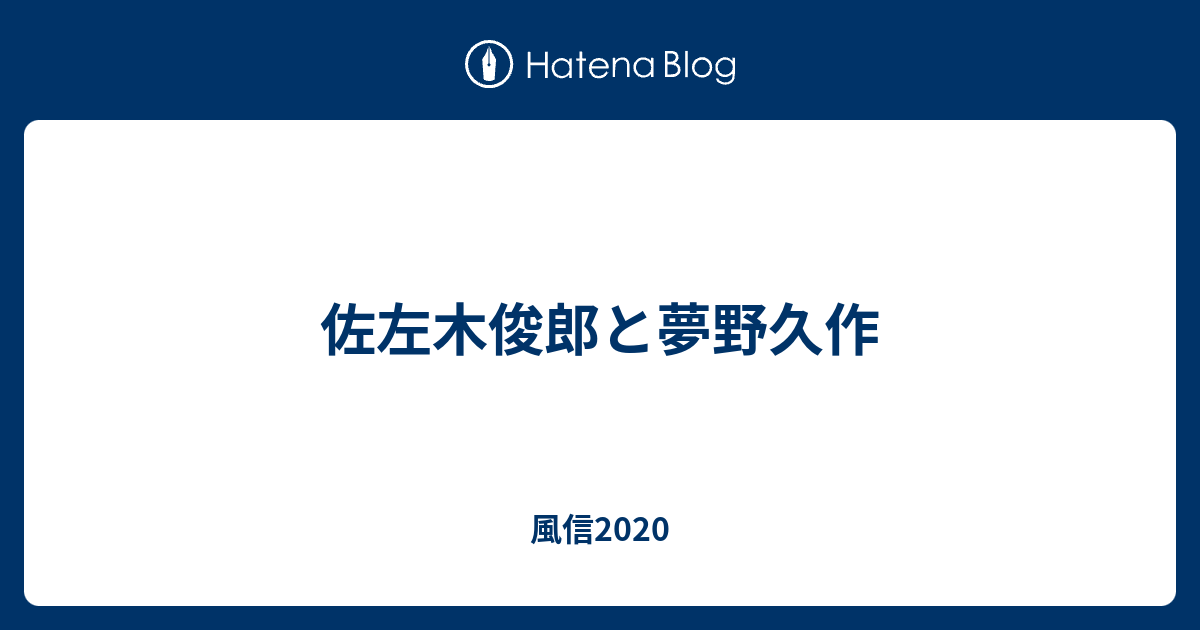 Hatena Blog

佐左木俊郎と夢野久作

風信2020